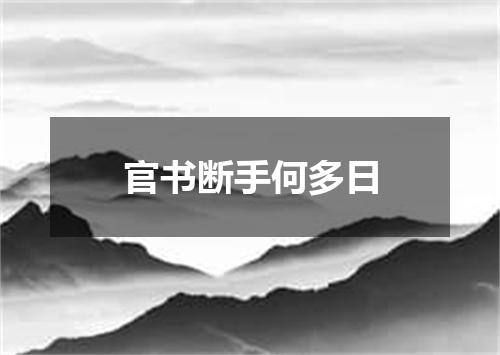 官书断手何多日